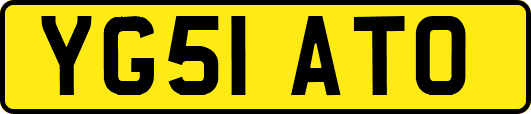 YG51 ATO